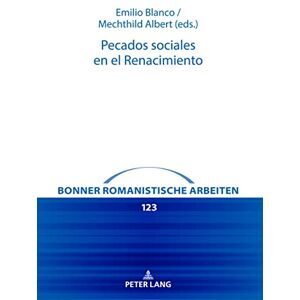 Emilio Blanco /
Mechthild Albert (eds.)

Pecados sociales
en el Renacimiento

BONNER ROMANISTISCHE ARBEITEN

123

PETER LANG